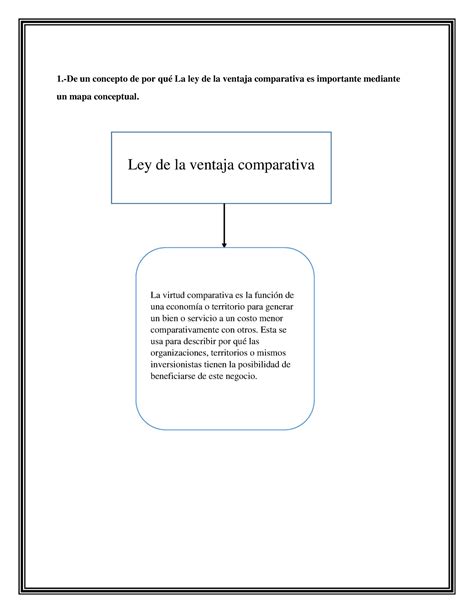 1.-De un concepto de por qué La ley de la ventaja comparativa es importante mediante un mapa conceptual.

Ley de la ventaja comparativa

La virtud comparativa es la función de una economía o territorio para generar un bien o servicio a un costo menor comparativamente con otros. Esta se usa para describir por qué las organizaciones, territorios o mismos inversionistas tienen la posibilidad de beneficiarse de este negocio.